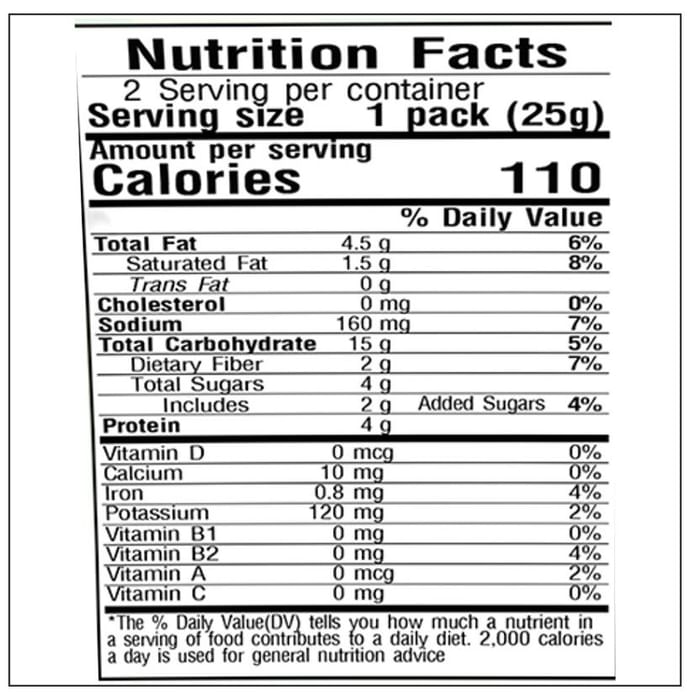 Nutrition Facts

2 Serving per container
Serving size 1 pack (25g)

Amount per serving
Calories 110

% Daily Value

Total Fat 4.5 g 6%
Saturated Fat 1.5 g 8%
Trans Fat 0 g
Cholesterol 0 mg 0%
Sodium 160 mg 7%
Total Carbohydrate 15 g 5%
Dietary Fiber 2 g 7%
Total Sugars 4 g
Includes 2 g Added Sugars 4%
Protein 4 g

Vitamin D 0 mcg 0%
Calcium 10 mg 0%
Iron 0.8 mg 4%
Potassium 120 mg 2%
Vitamin B1 0 mg 0%
Vitamin B2 0 mg 4%
Vitamin A 0 mcg 2%
Vitamin C 0 mg 0%

*The % Daily Value(DV) tells you how much a nutrient in a serving of food contributes to a daily diet. 2,000 calories a day is used for general nutrition advice